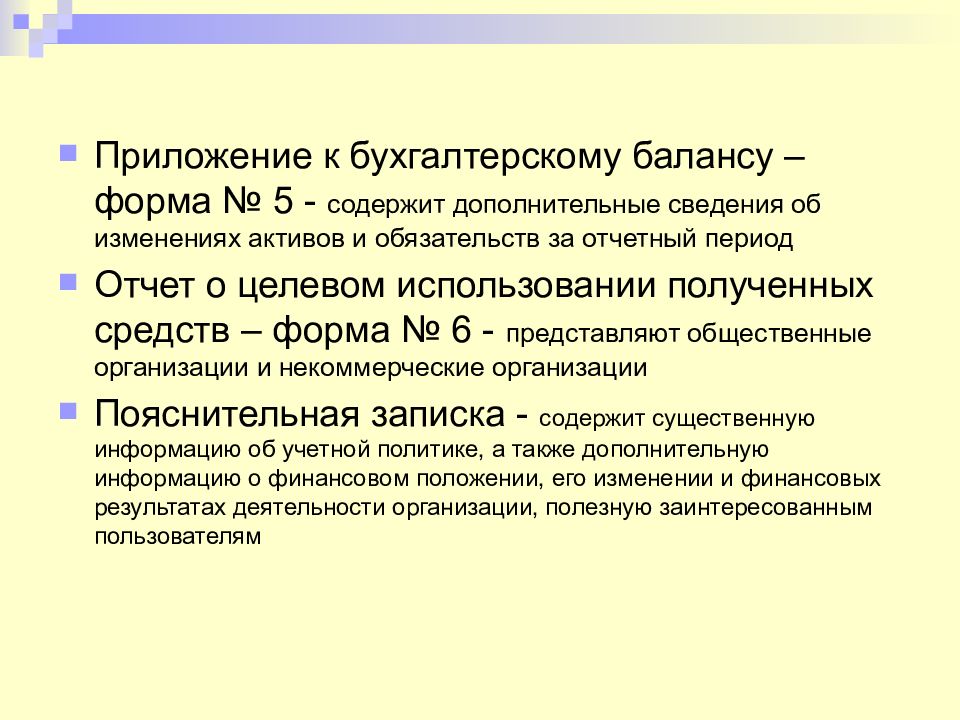 Приложение к бухгалтерскому балансу – форма № 5 - содержит дополнительные сведения об изменениях активов и обязательств за отчетный период

Отчет о целевом использовании полученных средств – форма № 6 - представляют общественные организации и некоммерческие организации

Пояснительная записка - содержит существенную информацию об учетной политике, а также дополнительную информацию о финансовом положении, его изменении и финансовых результатах деятельности организации, полезную заинтересованным пользователям